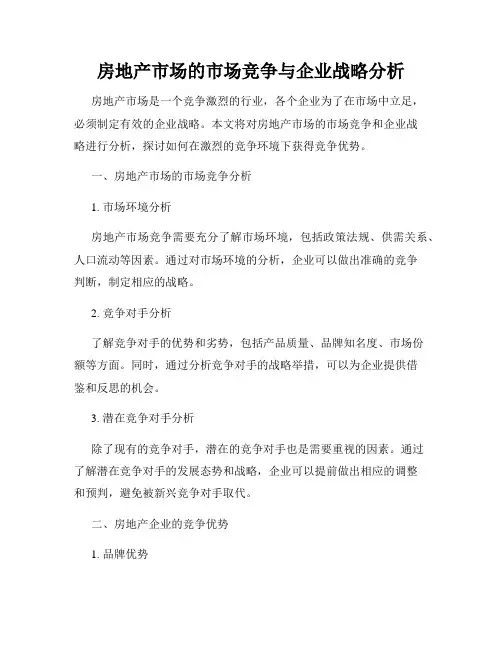 房地产市场的市场竞争与企业战略分析

房地产市场是一个竞争激烈的行业，各个企业为了在市场中立足，必须制定有效的企业战略。本文将对房地产市场的市场竞争和企业战略进行分析，探讨如何在激烈的竞争环境下获得竞争优势。

一、房地产市场的市场竞争分析

1. 市场环境分析

房地产市场竞争需要充分了解市场环境，包括政策法规、供需关系、人口流动等因素。通过对市场环境的分析，企业可以做出准确的竞争判断，制定相应的战略。

2. 竞争对手分析

了解竞争对手的优势和劣势，包括产品质量、品牌知名度、市场份额等方面。同时，通过分析竞争对手的战略举措，可以为企业提供借鉴和反思的机会。

3. 潜在竞争对手分析

除了现有的竞争对手，潜在的竞争对手也是需要重视的因素。通过了解潜在竞争对手的发展态势和战略，企业可以提前做出相应的调整和预判，避免被新兴竞争对手取代。

二、房地产企业的竞争优势

1. 品牌优势